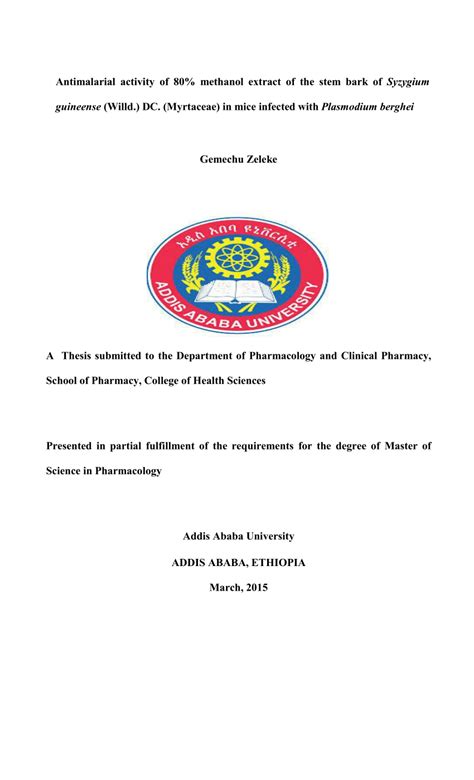 Antimalarial activity of 80% methanol extract of the stem bark of Syzygium guineense (Willd.) DC. (Myrtaceae) in mice infected with Plasmodium berghei

Gemechu Zeleke

አዲስ አበባ ዩኒቨርሲቲ

ADDIS ABABA UNIVERSITY

A Thesis submitted to the Department of Pharmacology and Clinical Pharmacy, School of Pharmacy, College of Health Sciences

Presented in partial fulfillment of the requirements for the degree of Master of Science in Pharmacology

Addis Ababa University

ADDIS ABABA, ETHIOPIA

March, 2015